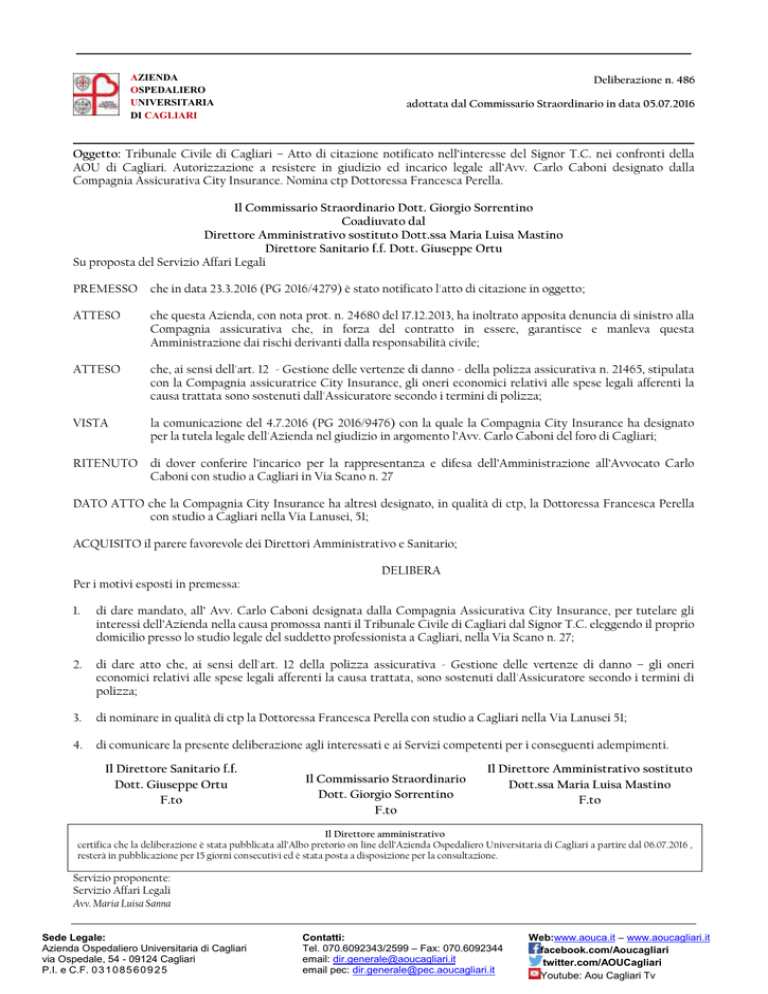 AZIENDA
OSPEDALIERO
UNIVERSITARIA
DI CAGLIARI

Deliberazione n. 486

adottata dal Commissario Straordinario in data 05.07.2016

Oggetto: Tribunale Civile di Cagliari – Atto di citazione notificato nell'interesse del Signor T.C. nei confronti della AOU di Cagliari. Autorizzazione a resistere in giudizio ed incarico legale all'Avv. Carlo Caboni designato dalla Compagnia Assicurativa City Insurance. Nomina ctp Dottoressa Francesca Perella.

Il Commissario Straordinario Dott. Giorgio Sorrentino
Coadiuvato dal
Direttore Amministrativo sostituto Dott.ssa Maria Luisa Mastino
Direttore Sanitario f.f. Dott. Giuseppe Ortu
Su proposta del Servizio Affari Legali

PREMESSO che in data 23.3.2016 (PG 2016/4279) è stato notificato l'atto di citazione in oggetto;

ATTESO che questa Azienda, con nota prot. n. 24680 del 17.12.2013, ha inoltrato apposita denuncia di sinistro alla Compagnia assicurativa che, in forza del contratto in essere, garantisce e manleva questa Amministrazione dai rischi derivanti dalla responsabilità civile;

ATTESO che, ai sensi dell'art. 12 - Gestione delle vertenze di danno - della polizza assicurativa n. 21465, stipulata con la Compagnia assicuratrice City Insurance, gli oneri economici relativi alle spese legali afferenti la causa trattata sono sostenuti dall'Assicuratore secondo i termini di polizza;

VISTA la comunicazione del 4.7.2016 (PG 2016/9476) con la quale la Compagnia City Insurance ha designato per la tutela legale dell'Azienda nel giudizio in argomento l'Avv. Carlo Caboni del foro di Cagliari;

RITENUTO di dover conferire l'incarico per la rappresentanza e difesa dell'Amministrazione all'Avvocato Carlo Caboni con studio a Cagliari in Via Scano n. 27

DATO ATTO che la Compagnia City Insurance ha altresì designato, in qualità di ctp, la Dottoressa Francesca Perella con studio a Cagliari nella Via Lanusei, 51;

ACQUISITO il parere favorevole dei Direttori Amministrativo e Sanitario;

DELIBERA

Per i motivi esposti in premessa:

1. di dare mandato, all' Avv. Carlo Caboni designata dalla Compagnia Assicurativa City Insurance, per tutelare gli interessi dell'Azienda nella causa promossa nanti il Tribunale Civile di Cagliari dal Signor T.C. eleggendo il proprio domicilio presso lo studio legale del suddetto professionista a Cagliari, nella Via Scano n. 27;

2. di dare atto che, ai sensi dell'art. 12 della polizza assicurativa - Gestione delle vertenze di danno – gli oneri economici relativi alle spese legali afferenti la causa trattata, sono sostenuti dall'Assicuratore secondo i termini di polizza;

3. di nominare in qualità di ctp la Dottoressa Francesca Perella con studio a Cagliari nella Via Lanusei 51;

4. di comunicare la presente deliberazione agli interessati e ai Servizi competenti per i conseguenti adempimenti.

Il Direttore Sanitario f.f.
Dott. Giuseppe Ortu
F.to

Il Commissario Straordinario
Dott. Giorgio Sorrentino
F.to

Il Direttore Amministrativo sostituto
Dott.ssa Maria Luisa Mastino
F.to

Il Direttore amministrativo
certifica che la deliberazione è stata pubblicata all'Albo pretorio on line dell'Azienda Ospedaliero Universitaria di Cagliari a partire dal 06.07.2016 , resterà in pubblicazione per 15 giorni consecutivi ed è stata posta a disposizione per la consultazione.

Servizio proponente:
Servizio Affari Legali
Avv. Maria Luisa Sanna

Sede Legale:
Azienda Ospedaliero Universitaria di Cagliari
via Ospedale, 54 - 09124 Cagliari
P.I. e C.F. 03108560925

Contatti:
Tel. 070.6092343/2599 – Fax: 070.6092344
email: dir.generale@aoucagliari.it
email pec: dir.generale@pec.aoucagliari.it

Web:www.aouca.it – www.aoucagliari.it
facebook.com/Aoucagliari
twitter.com/AOUCagliari
Youtube: Aou Cagliari Tv